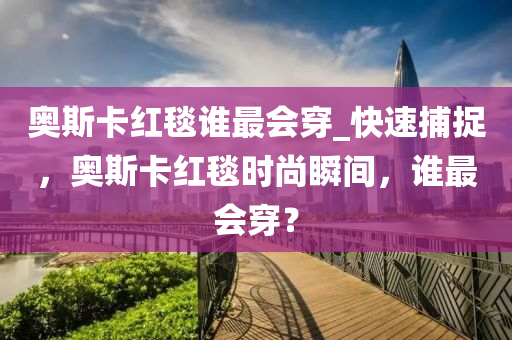 奥斯卡红毯谁最会穿_快速捕捉，奥斯卡红毯时尚瞬间，谁最会穿？